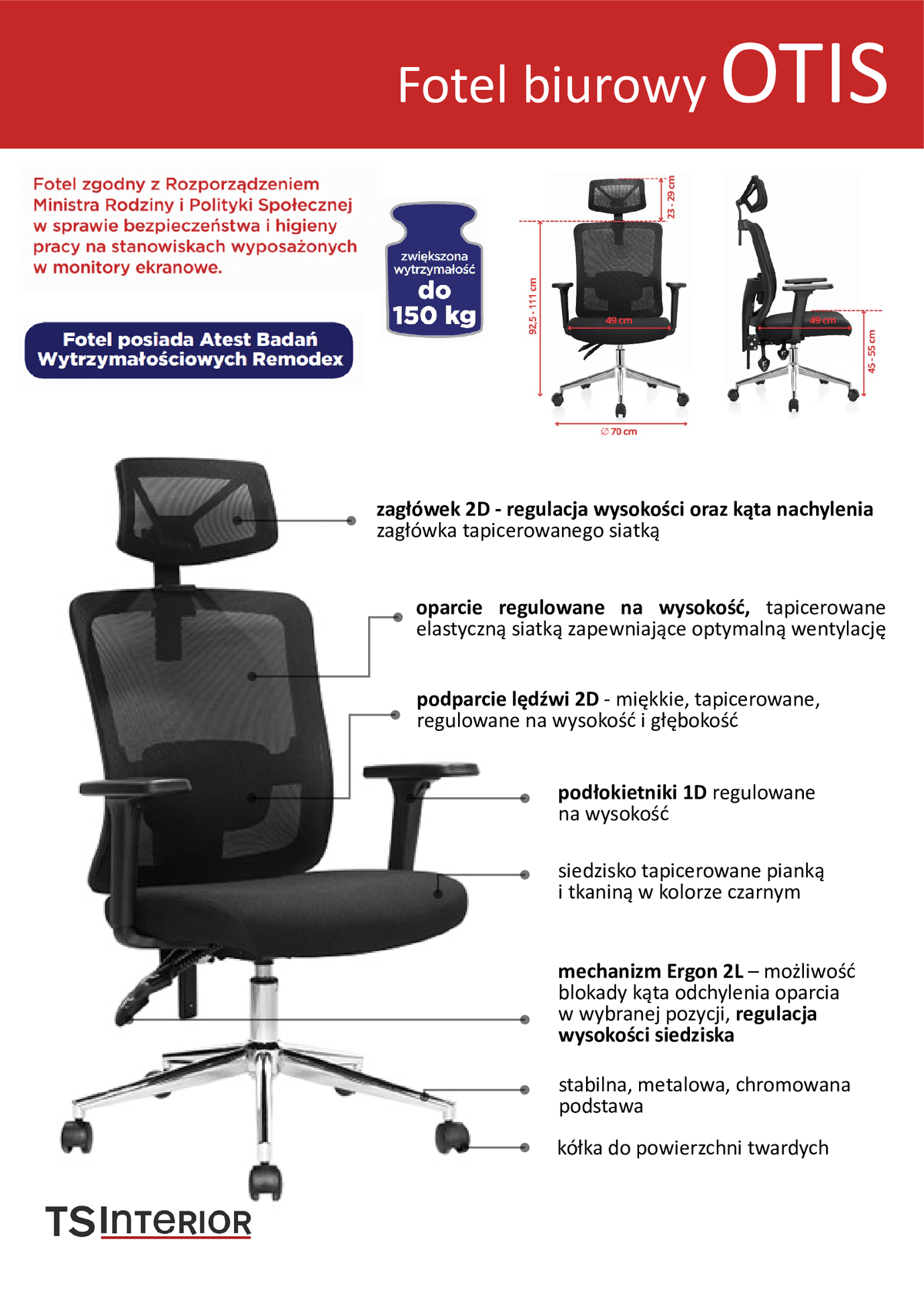 Fotel biurowy OTIS

Fotel zgodny z Rozporządzeniem Ministra Rodziny i Polityki Społecznej w sprawie bezpieczeństwa i higieny pracy na stanowiskach wyposażonych w monitory ekranowe.

Fotel posiada Atest Badań Wytrzymałościowych Remodex

zwiększona wytrzymałość do 150 kg

23 - 29 cm
92,5 - 111 cm
49 cm
∅ 70 cm
49 cm
45 - 55 cm

zagłówek 2D - regulacja wysokości oraz kąta nachylenia zagłówka tapicerowanego siatką

oparcie regulowane na wysokość, tapicerowane elastyczną siatką zapewniające optymalną wentylację

podparcie lędźwi 2D - miękkie, tapicerowane, regulowane na wysokość i głębokość

podłokietniki 1D regulowane na wysokość

siedzisko tapicerowane pianką i tkaniną w kolorze czarnym

mechanizm Ergon 2L – możliwość blokady kąta odchylenia oparcia w wybranej pozycji, regulacja wysokości siedziska

stabilna, metalowa, chromowana podstawa

kółka do powierzchni twardych

TS INTERIOR